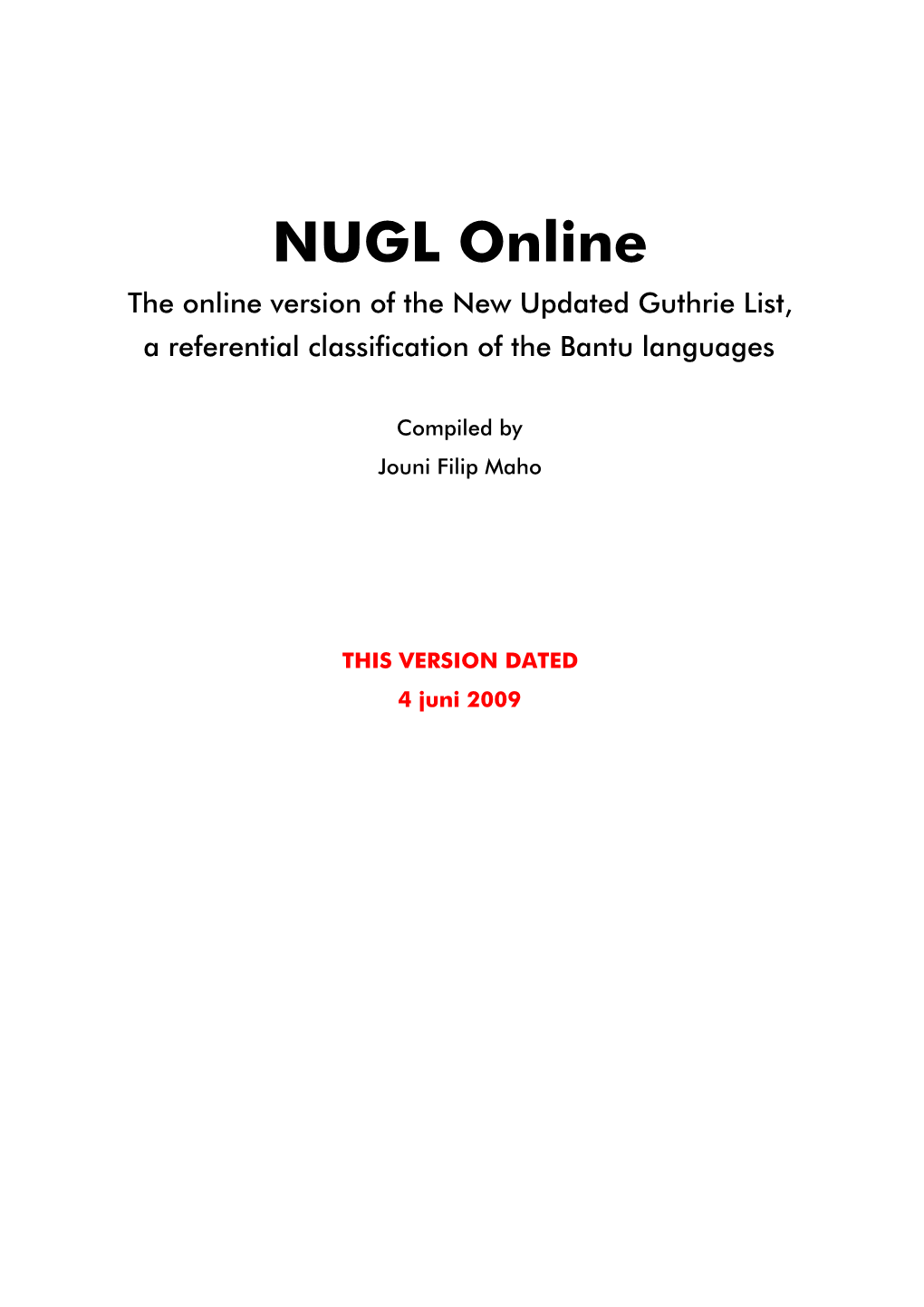 NUGL Online

The online version of the New Updated Guthrie List, a referential classification of the Bantu languages

Compiled by
Jouni Filip Maho

THIS VERSION DATED
4 juni 2009